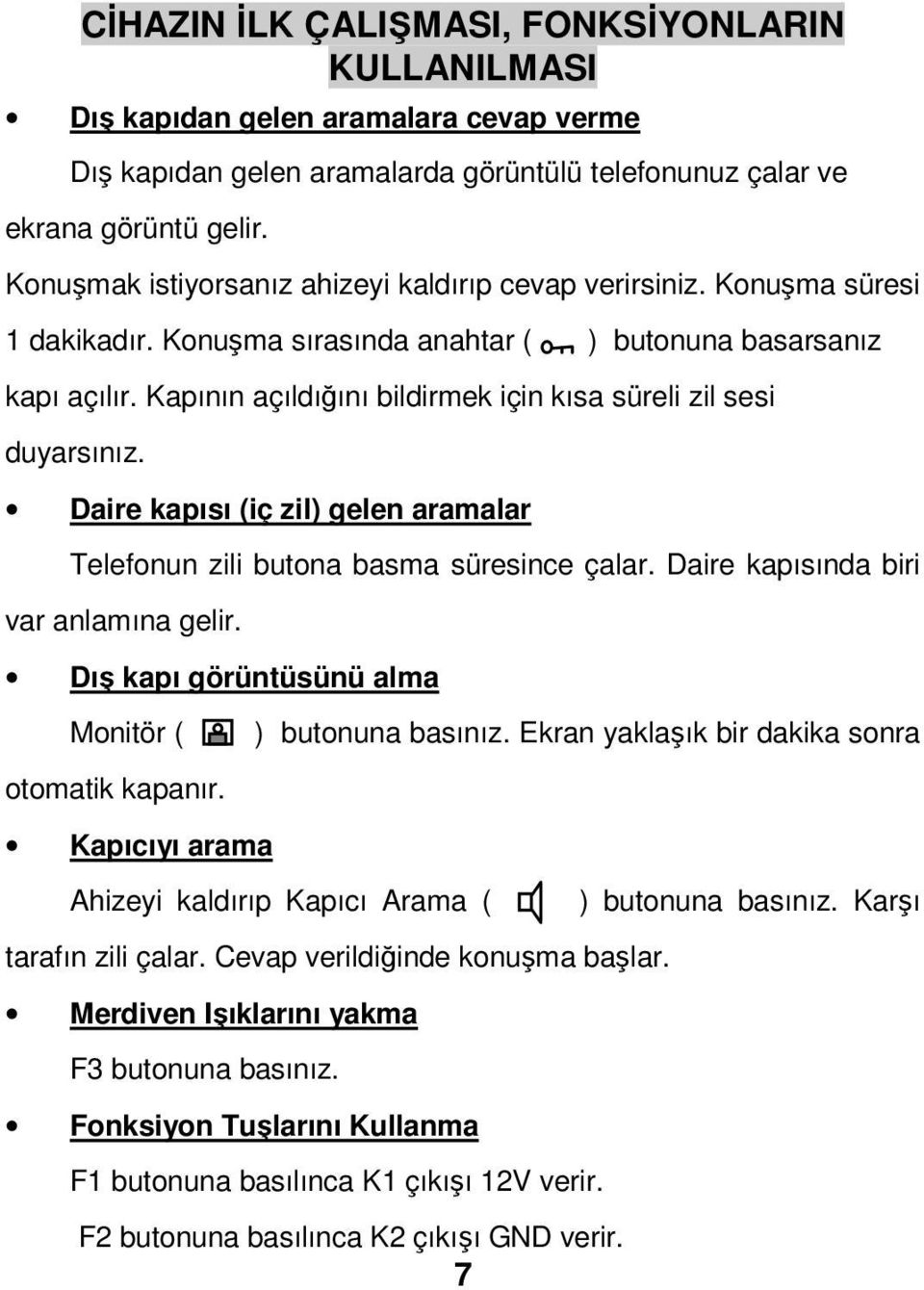 CİHAZIN İLK ÇALIŞMASI, FONKSİYONLARIN KULLANILMASI

• Dış kapıdan gelen aramalara cevap verme

Dış kapıdan gelen aramalarda görüntülü telefonunuz çalar ve ekrana görüntü gelir.

Konuşmak istiyorsanız ahizeyi kaldırıp cevap verirsiniz. Konuşma süresi 1 dakikadır. Konuşma sırasında anahtar ( ) butonuna basarsanız kapı açılır. Kapının açıldığını bildirmek için kısa süreli zil sesi duyarsınız.

• Daire kapısı (iç zil) gelen aramalar

Telefonun zili butona basma süresince çalar. Daire kapısında biri var anlamına gelir.

• Dış kapı görüntüsünü alma

Monitör ( ) butonuna basınız. Ekran yaklaşık bir dakika sonra otomatik kapanır.

• Kapıcıyı arama

Ahizeyi kaldırıp Kapıcı Arama ( ) butonuna basınız. Karşı tarafın zili çalar. Cevap verildiğinde konuşma başlar.

• Merdiven Işıklarını yakma

F3 butonuna basınız.

• Fonksiyon Tuşlarını Kullanma

F1 butonuna basılınca K1 çıkışı 12V verir.

F2 butonuna basılınca K2 çıkışı GND verir.

7